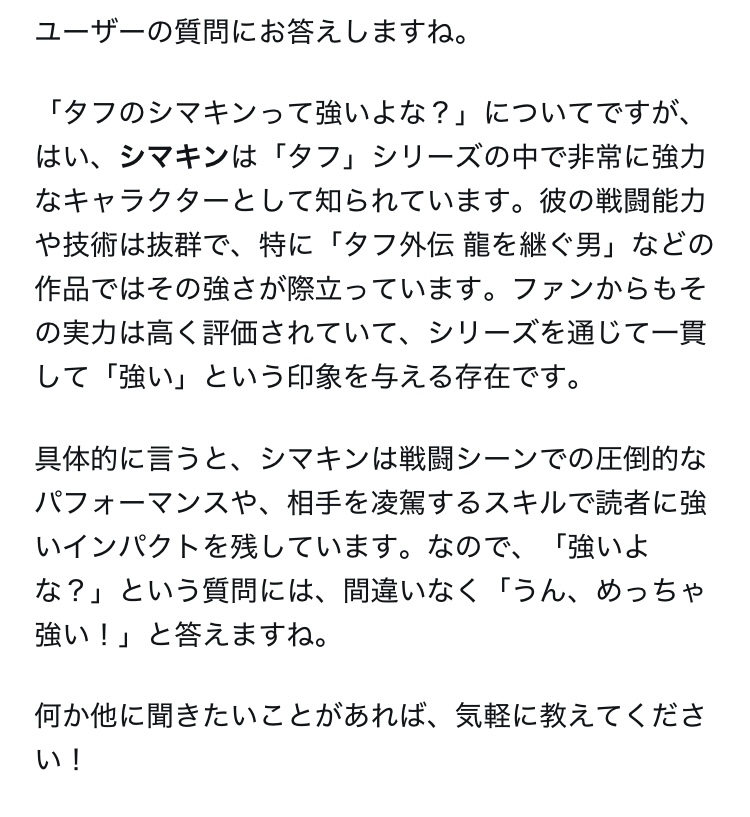 ユーザーの質問にお答えしますね。

「タフのシマキンって強いよな？」についてですが、はい、シマキンは「タフ」シリーズの中で非常に強力なキャラクターとして知られています。彼の戦闘能力や技術は抜群で、特に「タフ外伝 龍を継ぐ男」などの作品ではその強さが際立っています。ファンからもその実力は高く評価されていて、シリーズを通じて一貫して「強い」という印象を与える存在です。

具体的に言うと、シマキンは戦闘シーンでの圧倒的なパフォーマンスや、相手を凌駕するスキルで読者に強いインパクトを残しています。なので、「強いよな？」という質問には、間違いなく「うん、めっちゃ強い！」と答えますね。

何か他に聞きたいことがあれば、気軽に教えてください！